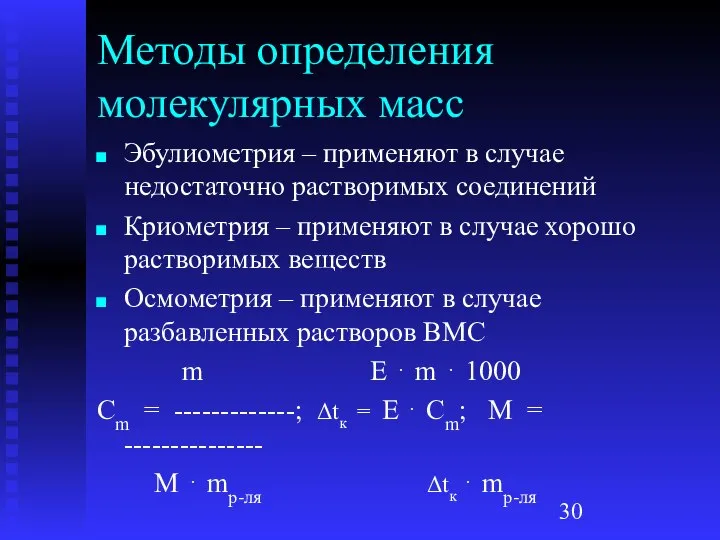 Методы определения молекулярных масс

Эбулиометрия – применяют в случае недостаточно растворимых соединений

Криометрия – применяют в случае хорошо растворимых веществ

Осмометрия – применяют в случае разбавленных растворов ВМС

$C_m = \frac{m}{M \cdot m_{р-ля}}$; $\Delta t_к = E \cdot C_m$; $M = \frac{E \cdot m \cdot 1000}{\Delta t_к \cdot m_{р-ля}}$

30